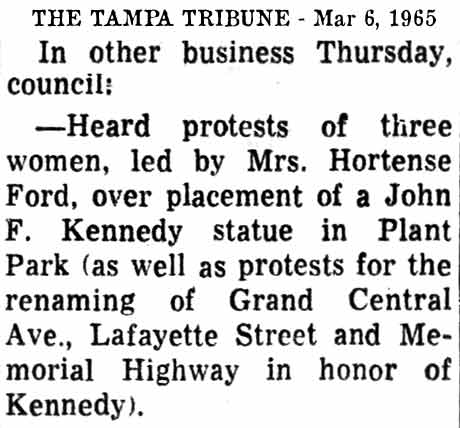 THE TAMPA TRIBUNE - Mar 6, 1965

In other business Thursday, council:

—Heard protests of three women, led by Mrs. Hortense Ford, over placement of a John F. Kennedy statue in Plant Park (as well as protests for the renaming of Grand Central Ave., Lafayette Street and Memorial Highway in honor of Kennedy).